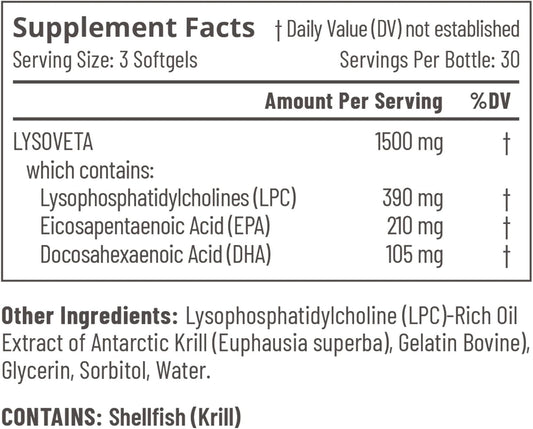 Supplement Facts † Daily Value (DV) not established
Serving Size: 3 Softgels Servings Per Bottle: 30

|  | Amount Per Serving | %DV |
|---|---|---|
| LYSOVETA | 1500 mg | † |
| which contains: |  |  |
| Lysophosphatidylcholines (LPC) | 390 mg | † |
| Eicosapentaenoic Acid (EPA) | 210 mg | † |
| Docosahexaenoic Acid (DHA) | 105 mg | † |

Other Ingredients: Lysophosphatidylcholine (LPC)-Rich Oil Extract of Antarctic Krill (Euphausia superba), Gelatin Bovine), Glycerin, Sorbitol, Water.

CONTAINS: Shellfish (Krill)